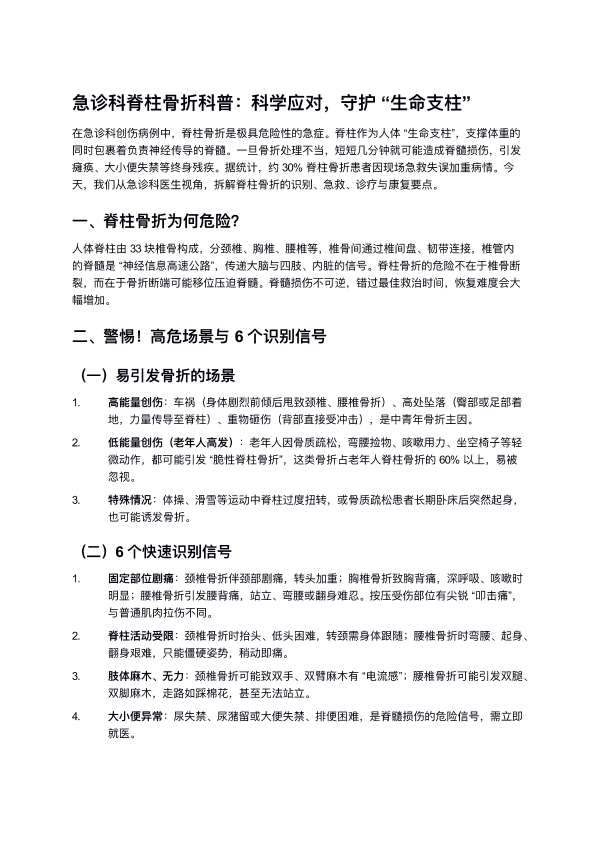 急诊科脊柱骨折科普：科学应对，守护 “生命支柱”

在急诊科创伤病例中，脊柱骨折是极具危险性的急症。脊柱作为人体 “生命支柱”，支撑体重的同时包裹着负责神经传导的脊髓。一旦骨折处理不当，短短几分钟就可能造成脊髓损伤，引发瘫痪、大小便失禁等终身残疾。据统计，约 30% 脊柱骨折患者因现场急救失误加重病情。今天，我们从急诊科医生视角，拆解脊柱骨折的识别、急救、诊疗与康复要点。

一、脊柱骨折为何危险？

人体脊柱由 33 块椎骨构成，分颈椎、胸椎、腰椎等，椎骨间通过椎间盘、韧带连接，椎管内的脊髓是 “神经信息高速公路”，传递大脑与四肢、内脏的信号。脊柱骨折的危险不在于椎骨断裂，而在于骨折断端可能移位压迫脊髓。脊髓损伤不可逆，错过最佳救治时间，恢复难度会大幅增加。

二、警惕！高危场景与 6 个识别信号

（一）易引发骨折的场景

1. 高能量创伤：车祸（身体剧烈前倾后甩致颈椎、腰椎骨折）、高处坠落（臀部或足部着地，力量传导至脊柱）、重物砸伤（背部直接受冲击），是中青年骨折主因。

2. 低能量创伤（老年人高发）：老年人因骨质疏松，弯腰捡物、咳嗽用力、坐空椅子等轻微动作，都可能引发 “脆性脊柱骨折”，这类骨折占老年人脊柱骨折的 60% 以上，易被忽视。

3. 特殊情况：体操、滑雪等运动中脊柱过度扭转，或骨质疏松患者长期卧床后突然起身，也可能诱发骨折。

（二）6 个快速识别信号

1. 固定部位剧痛：颈椎骨折伴颈部剧痛，转头加重；胸椎骨折致胸背痛，深呼吸、咳嗽时明显；腰椎骨折引发腰背痛，站立、弯腰或翻身难忍。按压受伤部位有尖锐 “叩击痛”，与普通肌肉拉伤不同。

2. 脊柱活动受限：颈椎骨折时抬头、低头困难，转颈需身体跟随；腰椎骨折时弯腰、起身、翻身艰难，只能僵硬姿势，稍动即痛。

3. 肢体麻木、无力：颈椎骨折可能致双手、双臂麻木有 “电流感”；腰椎骨折可能引发双腿、双脚麻木，走路如踩棉花，甚至无法站立。

4. 大小便异常：尿失禁、尿潴留或大便失禁、排便困难，是脊髓损伤的危险信号，需立即就医。